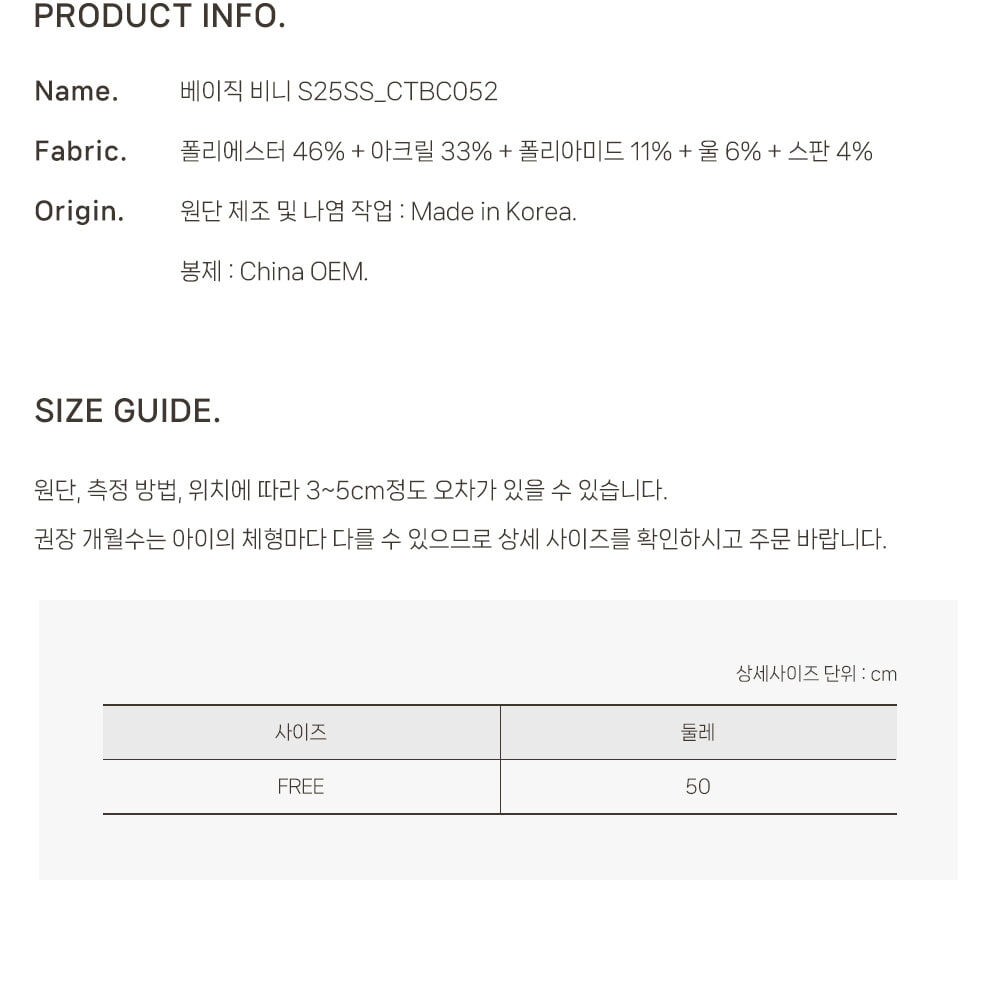 PRODUCT INFO.

Name. 베이직 비니 S25SS_CTBC052

Fabric. 폴리에스터 46% + 아크릴 33% + 폴리아미드 11% + 울 6% + 스판 4%

Origin. 원단 제조 및 나염 작업 : Made in Korea.

봉제 : China OEM.

SIZE GUIDE.

원단, 측정 방법, 위치에 따라 3~5cm정도 오차가 있을 수 있습니다.

권장 개월수는 아이의 체형마다 다를 수 있으므로 상세 사이즈를 확인하시고 주문 바랍니다.

상세사이즈 단위 : cm

| 사이즈 | 둘레 |
|---|---|
| FREE | 50 |